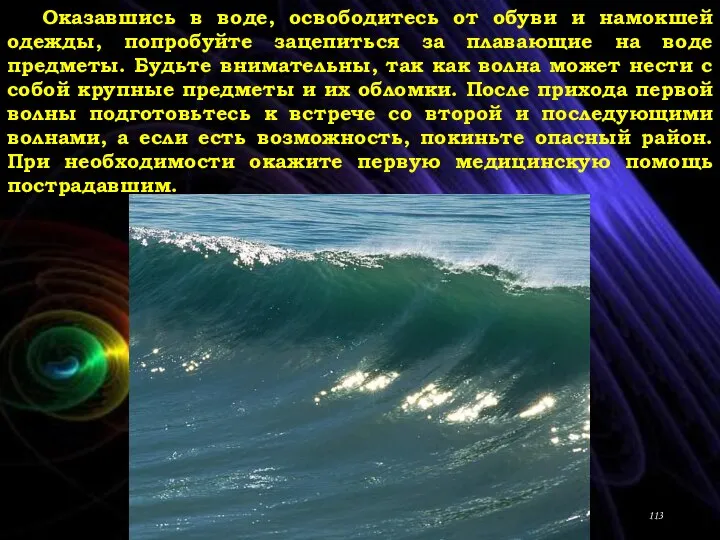 Оказавшись в воде, освободитесь от обуви и намокшей одежды, попробуйте зацепиться за плавающие на воде предметы. Будьте внимательны, так как волна может нести с собой крупные предметы и их обломки. После прихода первой волны подготовьтесь к встрече со второй и последующими волнами, а если есть возможность, покиньте опасный район. При необходимости окажите первую медицинскую помощь пострадавшим.

113